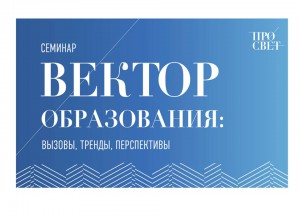 ПРО
СВЕТ

СЕМИНАР

ВЕКТОР
ОБРАЗОВАНИЯ:

ВЫЗОВЫ, ТРЕНДЫ, ПЕРСПЕКТИВЫ